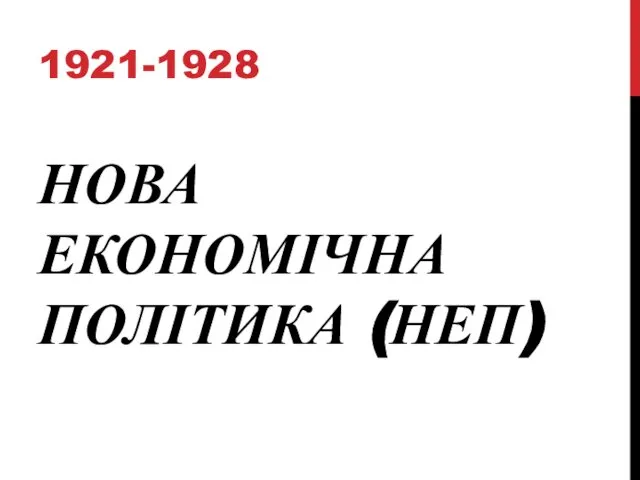 1921-1928

НОВА ЕКОНОМІЧНА ПОЛІТИКА (НЕП)